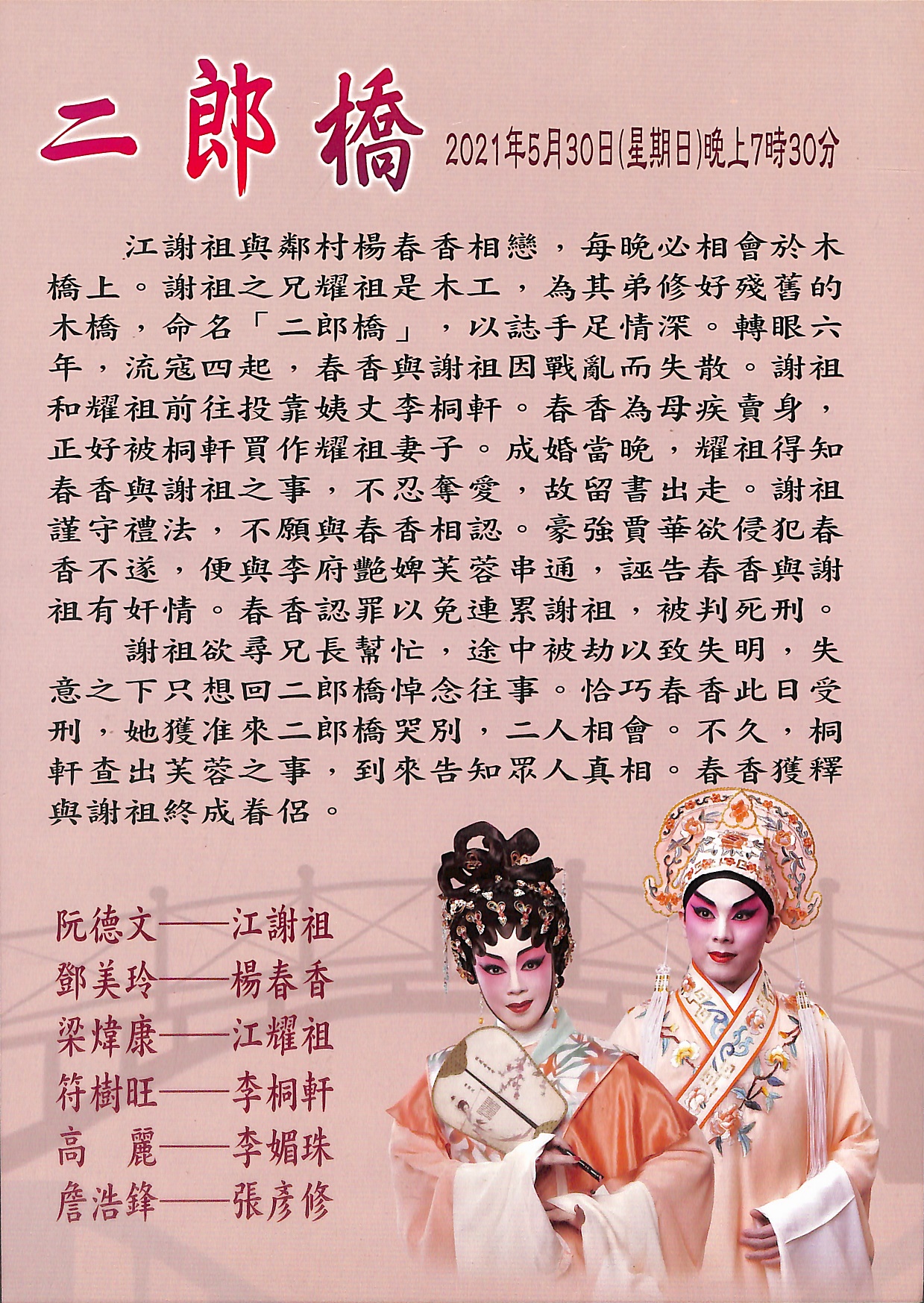 二郎橋

2021年5月30日(星期日)晚上7時30分

江謝祖與鄰村楊春香相戀，每晚必相會於木橋上。謝祖之兄耀祖是木工，為其弟修好殘舊的木橋，命名「二郎橋」，以誌手足情深。轉眼六年，流寇四起，春香與謝祖因戰亂而失散。謝祖和耀祖前往投靠姨丈李桐軒。春香為母疾賣身，正好被桐軒買作耀祖妻子。成婚當晚，耀祖得知春香與謝祖之事，不忍奪愛，故留書出走。謝祖謹守禮法，不願與春香相認。豪強賈華欲侵犯春香不遂，便與李府艷婢芙蓉串通，誣告春香與謝祖有奸情。春香認罪以免連累謝祖，被判死刑。

謝祖欲尋兄長幫忙，途中被劫以致失明，失意之下只想回二郎橋悼念往事。恰巧春香此日受刑，她獲准來二郎橋哭別，二人相會。不久，桐軒查出芙蓉之事，到來告知眾人真相。春香獲釋與謝祖終成眷侶。

阮德文——江謝祖
鄧美玲——楊春香
梁煒康——江耀祖
符樹旺——李桐軒
高 麗——李媚珠
詹浩鋒——張彥修